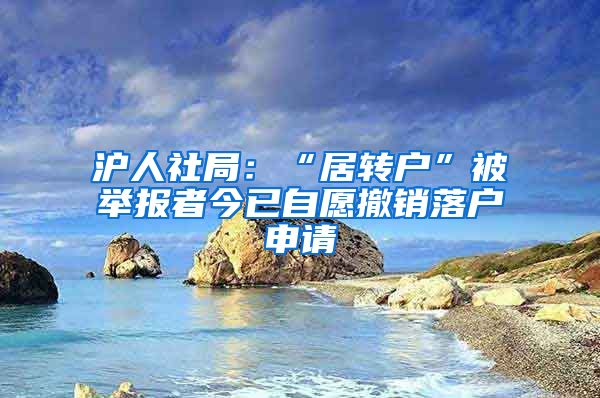 沪人社局：“居转户”被举报者今已自愿撤销落户申请